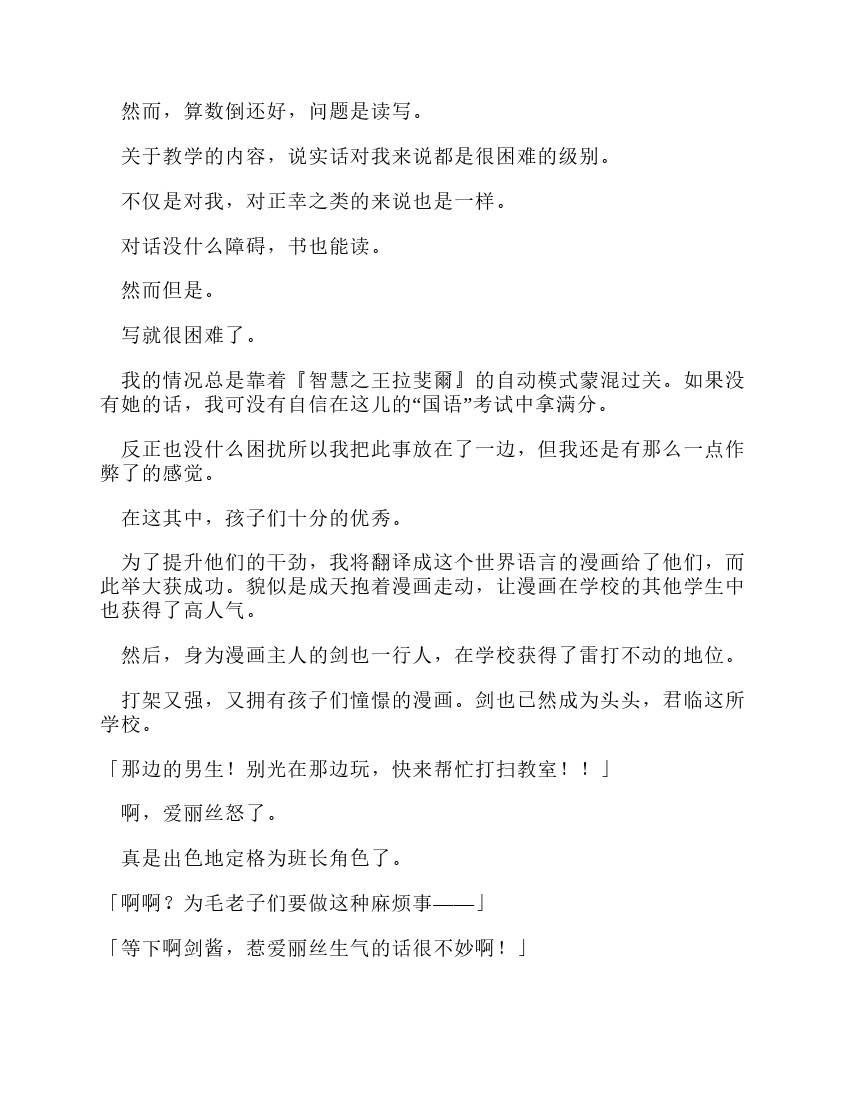 然而，算数倒还好，问题是读写。

关于教学的内容，说实话对我来说都是很困难的级别。

不仅是对我，对正幸之类的来说也是一样。

对话没什么障碍，书也能读。

然而但是。

写就很困难了。

我的情况总是靠着『智慧之王拉斐爾』的自动模式蒙混过关。如果没有她的话，我可没有自信在这儿的“国语”考试中拿满分。

反正也没什么困扰所以我把此事放在了一边，但我还是有那么一点作弊了的感觉。

在这其中，孩子们十分的优秀。

为了提升他们的干劲，我将翻译成这个世界语言的漫画给了他们，而此举大获成功。貌似是成天抱着漫画走动，让漫画在学校的其他学生中也获得了高人气。

然后，身为漫画主人的剑也一行人，在学校获得了雷打不动的地位。

打架又强，又拥有孩子们憧憬的漫画。剑也已然成为头头，君临这所学校。

「那边的男生！别光在那边玩，快来帮忙打扫教室！！」

啊，爱丽丝怒了。

真是出色地定格为班长角色了。

「啊啊？为毛老子们要做这种麻烦事——」

「等下啊剑酱，惹爱丽丝生气的话很不妙啊！」